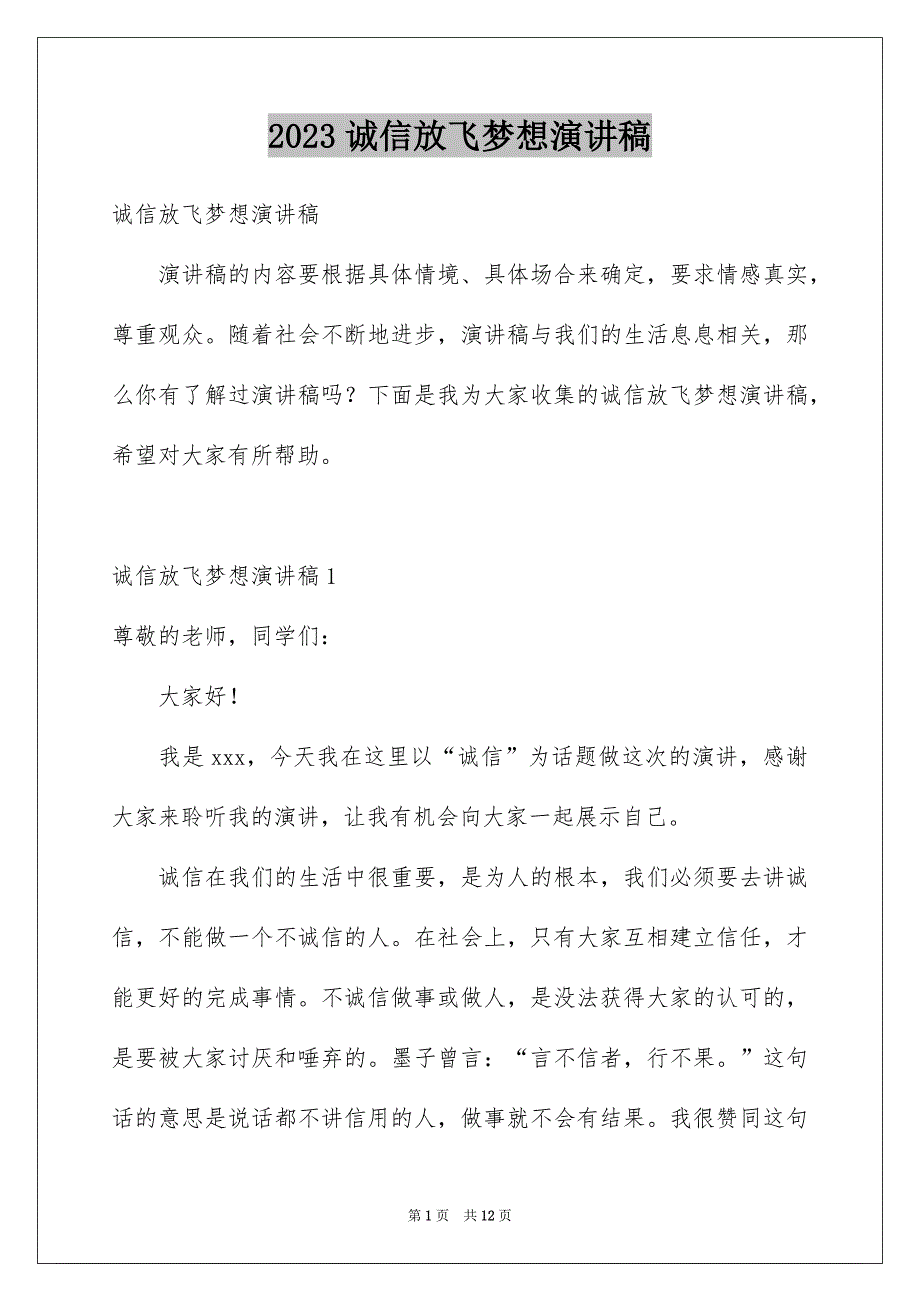 2023 诚信放飞梦想演讲稿

诚信放飞梦想演讲稿

演讲稿的内容要根据具体情境、具体场合来确定，要求情感真实，尊重观众。随着社会不断地进步，演讲稿与我们的生活息息相关，那么你有了解过演讲稿吗？下面是我为大家收集的诚信放飞梦想演讲稿，希望对大家有所帮助。

诚信放飞梦想演讲稿 1

尊敬的老师，同学们：

大家好！

我是 xxx，今天我在这里以“诚信”为话题做这次的演讲，感谢大家来聆听我的演讲，让我有机会向大家一起展示自己。

诚信在我们的生活中很重要，是为人的根本，我们必须要去讲诚信，不能做一个不诚信的人。在社会上，只有大家互相建立信任，才能更好的完成事情。不诚信做事或做人，是没法获得大家的认可的，是要被大家讨厌和唾弃的。墨子曾言：“言不信者，行不果。”这句话的意思是说话都不讲信用的人，做事就不会有结果。我很赞同这句

第 1 页 共 12 页